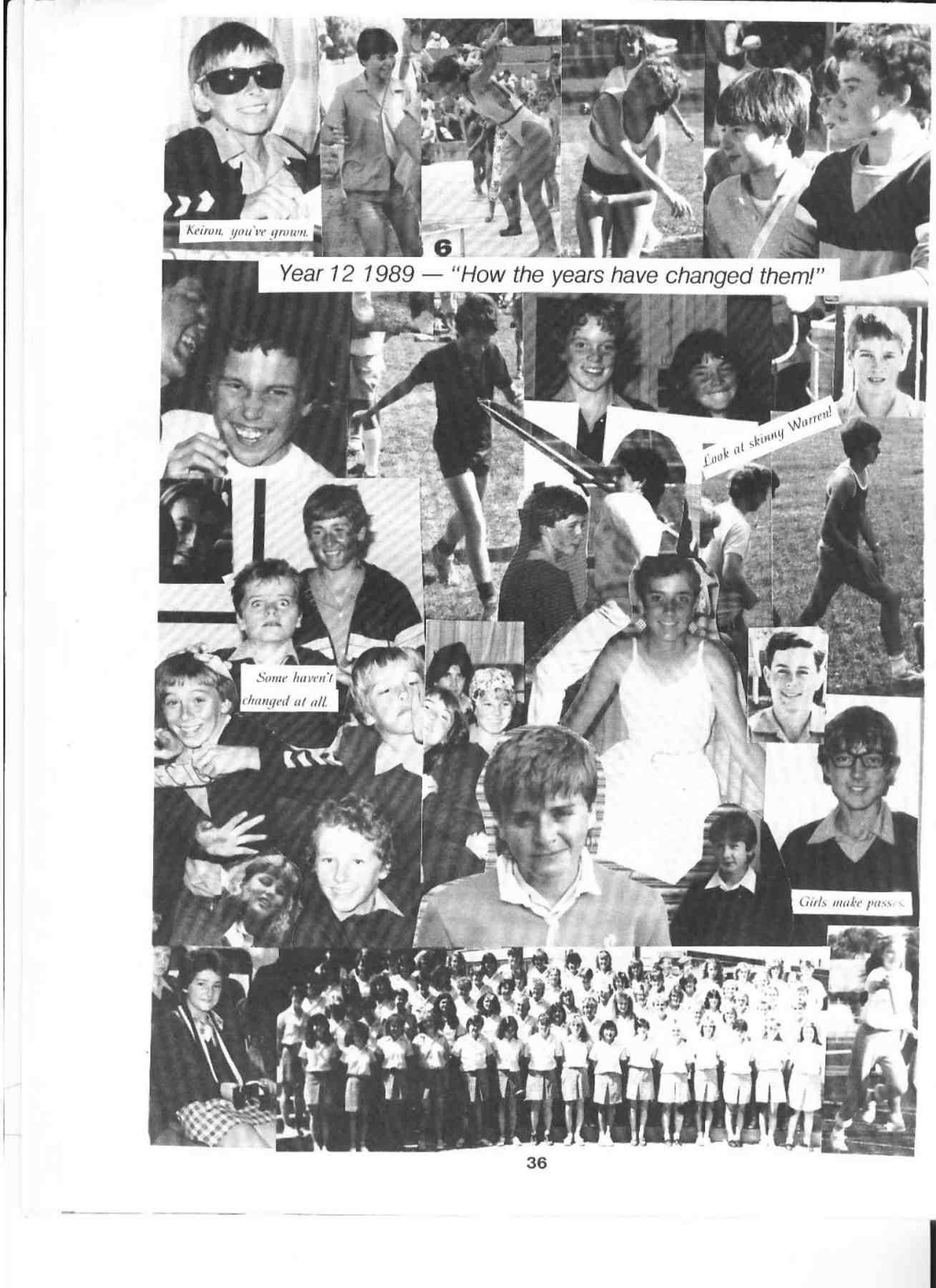 Keiron, you've grown.

6

Year 12 1989 — "How the years have changed them!"

Look at skinny Warren!

Some haven't changed at all.

Girls make passes.

36